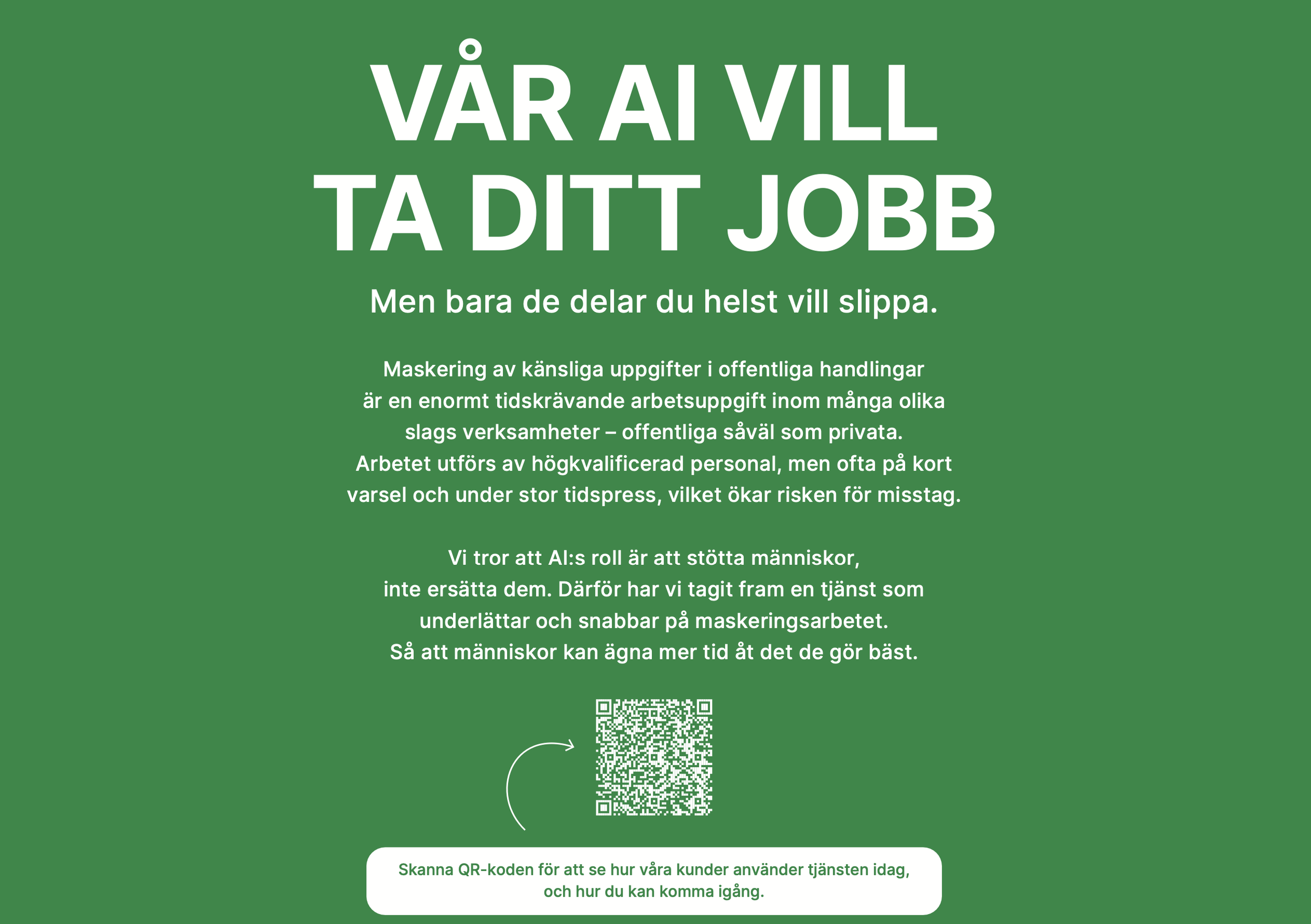 VÅR AI VILL
TA DITT JOBB

Men bara de delar du helst vill slippa.

Maskering av känsliga uppgifter i offentliga handlingar är en enormt tidskrävande arbetsuppgift inom många olika slags verksamheter – offentliga såväl som privata. Arbetet utförs av högkvalificerad personal, men ofta på kort varsel och under stor tidspress, vilket ökar risken för misstag.

Vi tror att AI:s roll är att stötta människor, inte ersätta dem. Därför har vi tagit fram en tjänst som underlättar och snabbar på maskeringsarbetet. Så att människor kan ägna mer tid åt det de gör bäst.

Skanna QR-koden för att se hur våra kunder använder tjänsten idag, och hur du kan komma igång.